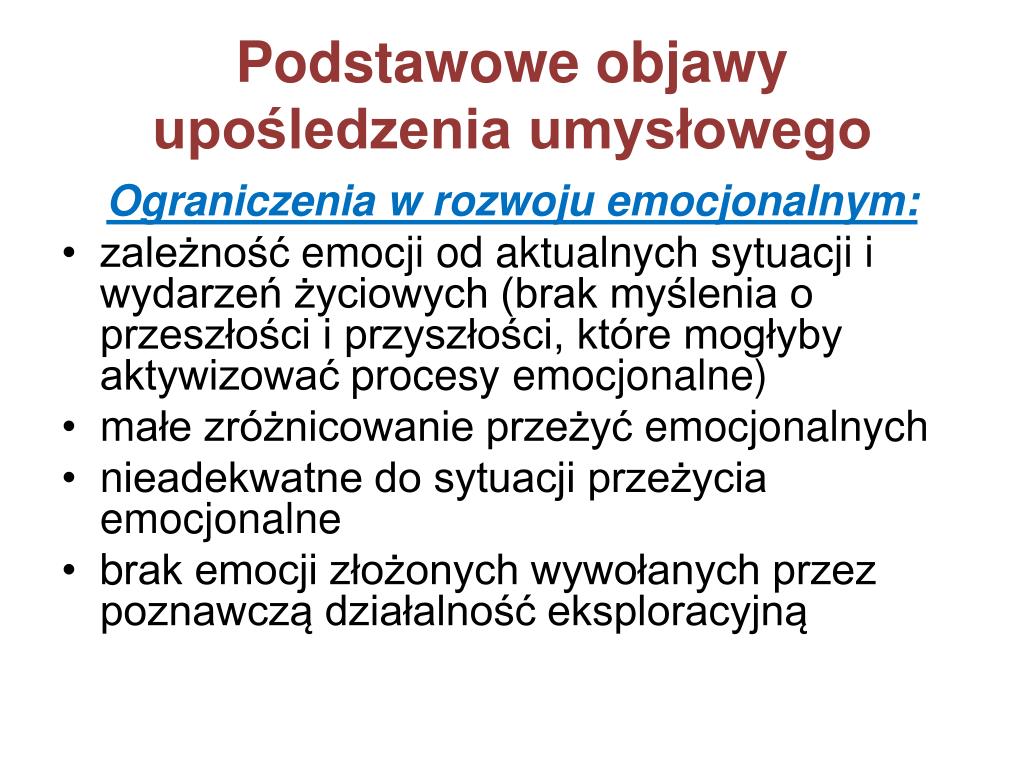 Podstawowe objawy upośledzenia umysłowego

Ograniczenia w rozwoju emocjonalnym:

• zależność emocji od aktualnych sytuacji i wydarzeń życiowych (brak myślenia o przeszłości i przyszłości, które mogłyby aktywizować procesy emocjonalne)
• małe zróżnicowanie przeżyć emocjonalnych
• nieadekwatne do sytuacji przeżycia emocjonalne
• brak emocji złożonych wywołanych przez poznawczą działalność eksploracyjną